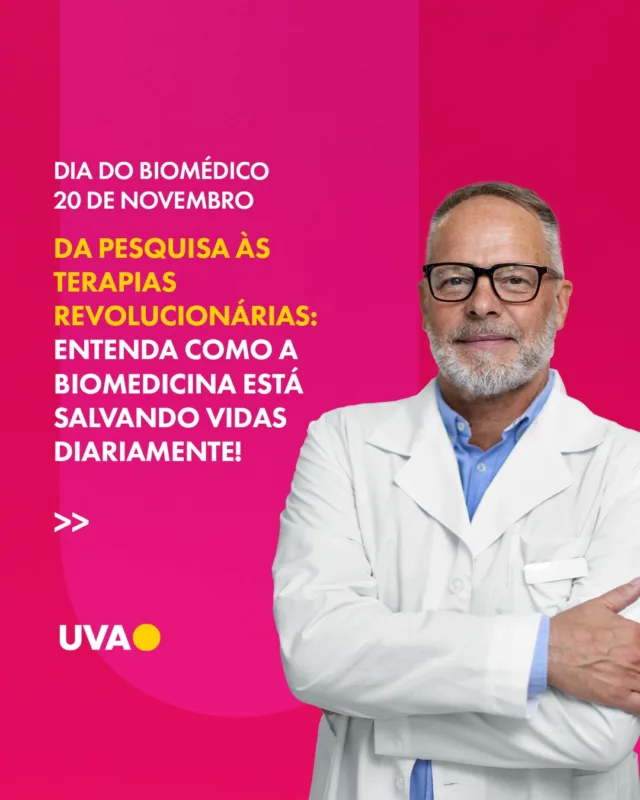 DIA DO BIOMÉDICO
20 DE NOVEMBRO

DA PESQUISA ÀS TERAPIAS REVOLUCIONÁRIAS: ENTENDA COMO A BIOMEDICINA ESTÁ SALVANDO VIDAS DIARIAMENTE!

>>

UVA